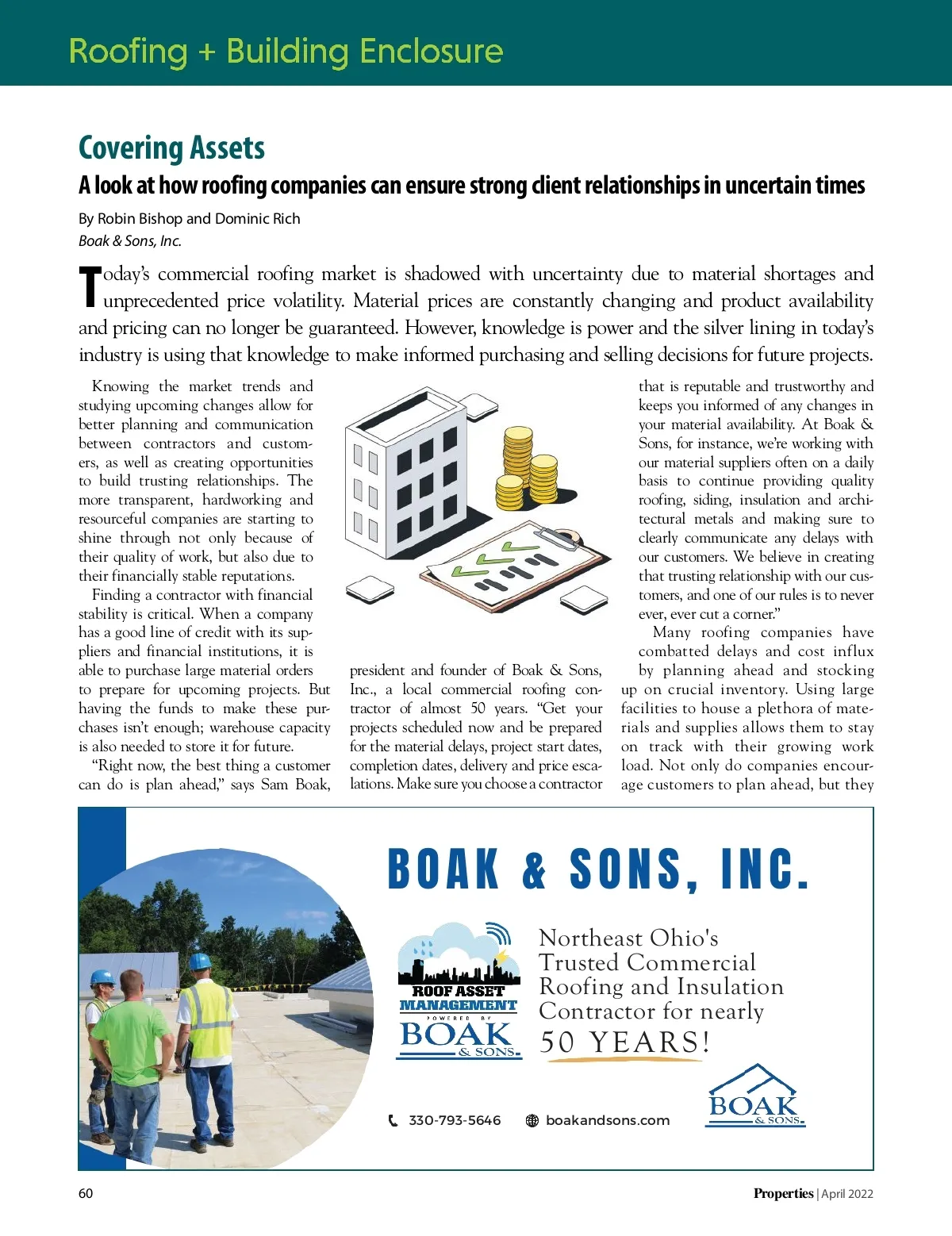 Roofing + Building Enclosure

Covering Assets

A look at how roofing companies can ensure strong client relationships in uncertain times

By Robin Bishop and Dominic Rich
Boak & Sons, Inc.

Today's commercial roofing market is shadowed with uncertainty due to material shortages and unprecedented price volatility. Material prices are constantly changing and product availability and pricing can no longer be guaranteed. However, knowledge is power and the silver lining in today's industry is using that knowledge to make informed purchasing and selling decisions for future projects.

Knowing the market trends and studying upcoming changes allow for better planning and communication between contractors and customers, as well as creating opportunities to build trusting relationships. The more transparent, hardworking and resourceful companies are starting to shine through not only because of their quality of work, but also due to their financially stable reputations.

Finding a contractor with financial stability is critical. When a company has a good line of credit with its suppliers and financial institutions, it is able to purchase large material orders to prepare for upcoming projects. But having the funds to make these purchases isn't enough; warehouse capacity is also needed to store it for future.

"Right now, the best thing a customer can do is plan ahead," says Sam Boak, president and founder of Boak & Sons, Inc., a local commercial roofing contractor of almost 50 years. "Get your projects scheduled now and be prepared for the material delays, project start dates, completion dates, delivery and price escalations. Make sure you choose a contractor that is reputable and trustworthy and keeps you informed of any changes in your material availability. At Boak & Sons, for instance, we're working with our material suppliers often on a daily basis to continue providing quality roofing, siding, insulation and architectural metals and making sure to clearly communicate any delays with our customers. We believe in creating that trusting relationship with our customers, and one of our rules is to never ever, ever cut a corner."

Many roofing companies have combatted delays and cost influx by planning ahead and stocking up on crucial inventory. Using large facilities to house a plethora of materials and supplies allows them to stay on track with their growing work load. Not only do companies encourage customers to plan ahead, but they

BOAK & SONS, INC.

ROOF ASSET MANAGEMENT POWERED BY BOAK & SONS

Northeast Ohio's Trusted Commercial Roofing and Insulation Contractor for nearly 50 YEARS!

330-793-5646 boakandsons.com

BOAK & SONS

60

Properties | April 2022